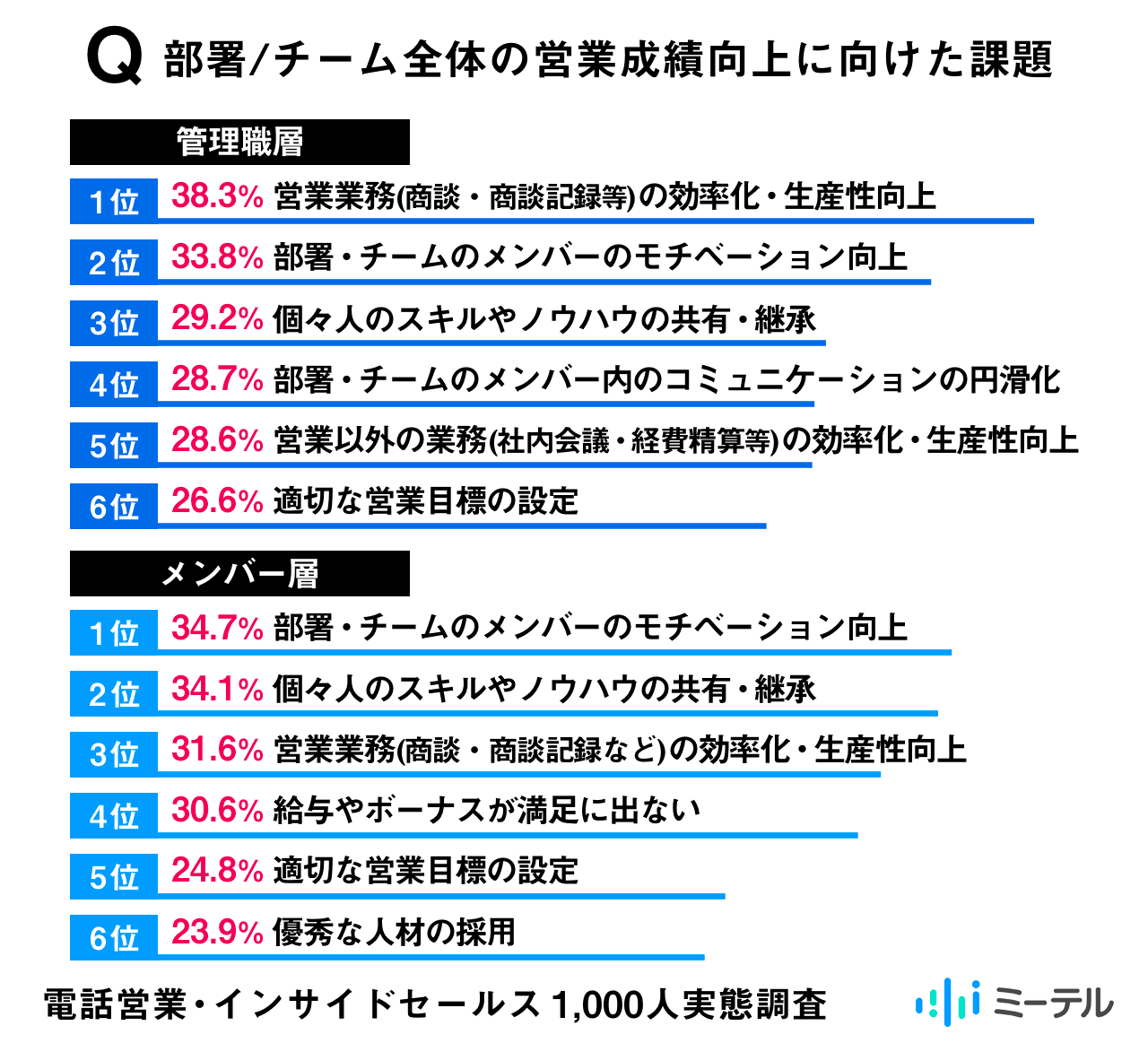 Q 部署/チーム全体の営業成績向上に向けた課題

管理職層

1位 38.3% 営業業務(商談・商談記録等)の効率化・生産性向上

2位 33.8% 部署・チームのメンバーのモチベーション向上

3位 29.2% 個々人のスキルやノウハウの共有・継承

4位 28.7% 部署・チームのメンバー内のコミュニケーションの円滑化

5位 28.6% 営業以外の業務(社内会議・経費精算等)の効率化・生産性向上

6位 26.6% 適切な営業目標の設定

メンバー層

1位 34.7% 部署・チームのメンバーのモチベーション向上

2位 34.1% 個々人のスキルやノウハウの共有・継承

3位 31.6% 営業業務(商談・商談記録など)の効率化・生産性向上

4位 30.6% 給与やボーナスが満足に出ない

5位 24.8% 適切な営業目標の設定

6位 23.9% 優秀な人材の採用

電話営業・インサイドセールス 1,000人実態調査

ミーテル